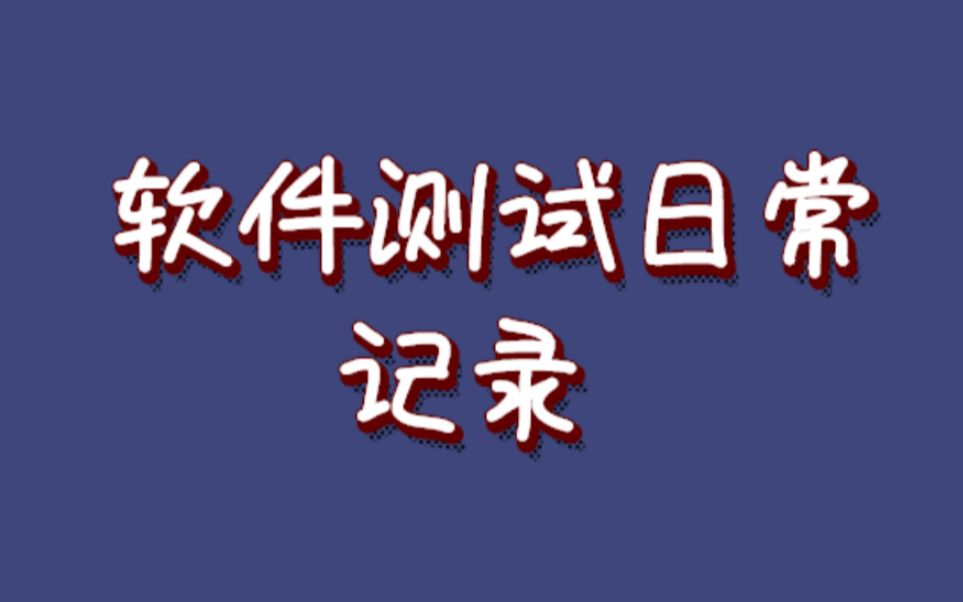 软件测试日常记录